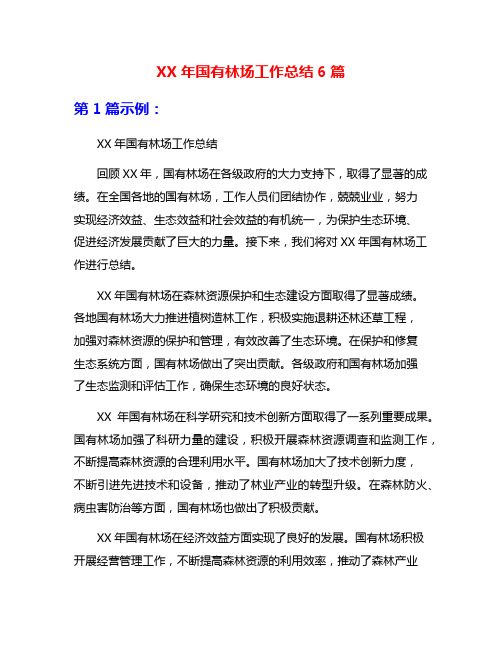 XX 年国有林场工作总结 6 篇

第 1 篇示例：

XX 年国有林场工作总结

回顾 XX 年，国有林场在各级政府的大力支持下，取得了显著的成绩。在全国各地的国有林场，工作人员们团结协作，兢兢业业，努力实现经济效益、生态效益和社会效益的有机统一，为保护生态环境、促进经济发展贡献了巨大的力量。接下来，我们将对 XX 年国有林场工作进行总结。

XX 年国有林场在森林资源保护和生态建设方面取得了显著成绩。各地国有林场大力推进植树造林工作，积极实施退耕还林还草工程，加强对森林资源的保护和管理，有效改善了生态环境。在保护和修复生态系统方面，国有林场做出了突出贡献。各级政府和国有林场加强了生态监测和评估工作，确保生态环境的良好状态。

XX 年国有林场在科学研究和技术创新方面取得了一系列重要成果。国有林场加强了科研力量的建设，积极开展森林资源调查和监测工作，不断提高森林资源的合理利用水平。国有林场加大了技术创新力度，不断引进先进技术和设备，推动了林业产业的转型升级。在森林防火、病虫害防治等方面，国有林场也做出了积极贡献。

XX 年国有林场在经济效益方面实现了良好的发展。国有林场积极开展经营管理工作，不断提高森林资源的利用效率，推动了森林产业